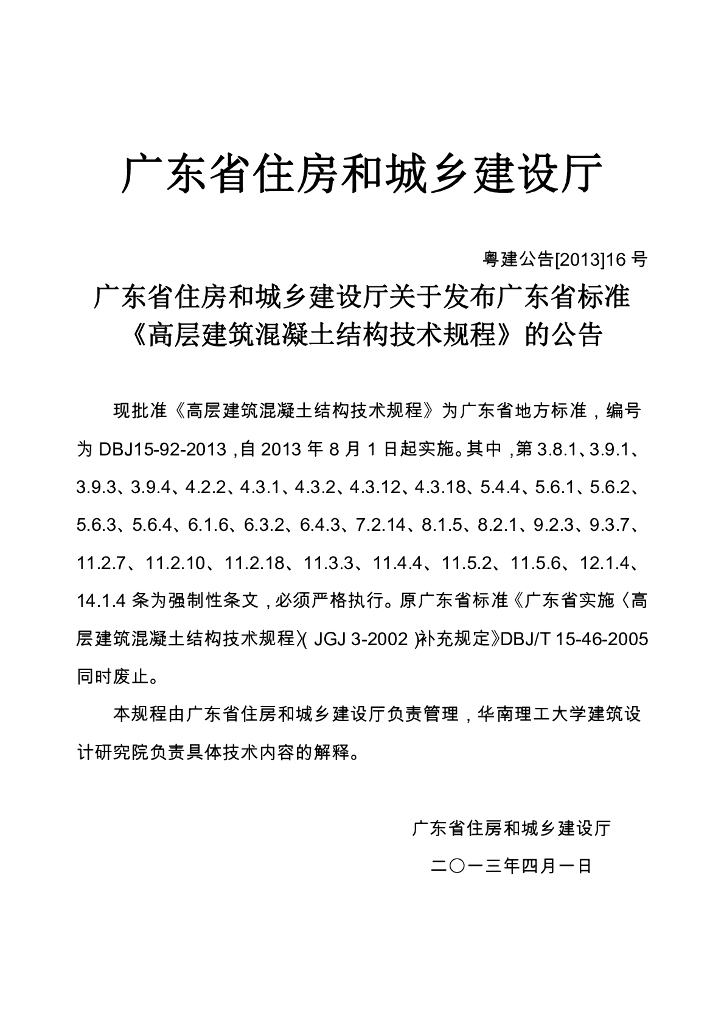 广东省住房和城乡建设厅

粤建公告[2013]16号

广东省住房和城乡建设厅关于发布广东省标准
《高层建筑混凝土结构技术规程》的公告

现批准《高层建筑混凝土结构技术规程》为广东省地方标准，编号为DBJ15-92-2013，自2013年8月1日起实施。其中，第3.8.1、3.9.1、3.9.3、3.9.4、4.2.2、4.3.1、4.3.2、4.3.12、4.3.18、5.4.4、5.6.1、5.6.2、5.6.3、5.6.4、6.1.6、6.3.2、6.4.3、7.2.14、8.1.5、8.2.1、9.2.3、9.3.7、11.2.7、11.2.10、11.2.18、11.3.3、11.4.4、11.5.2、11.5.6、12.1.4、14.1.4条为强制性条文，必须严格执行。原广东省标准《广东省实施〈高层建筑混凝土结构技术规程〉(JGJ 3-2002)补充规定》DBJ/T 15-46-2005同时废止。

本规程由广东省住房和城乡建设厅负责管理，华南理工大学建筑设计研究院负责具体技术内容的解释。

广东省住房和城乡建设厅

二〇一三年四月一日